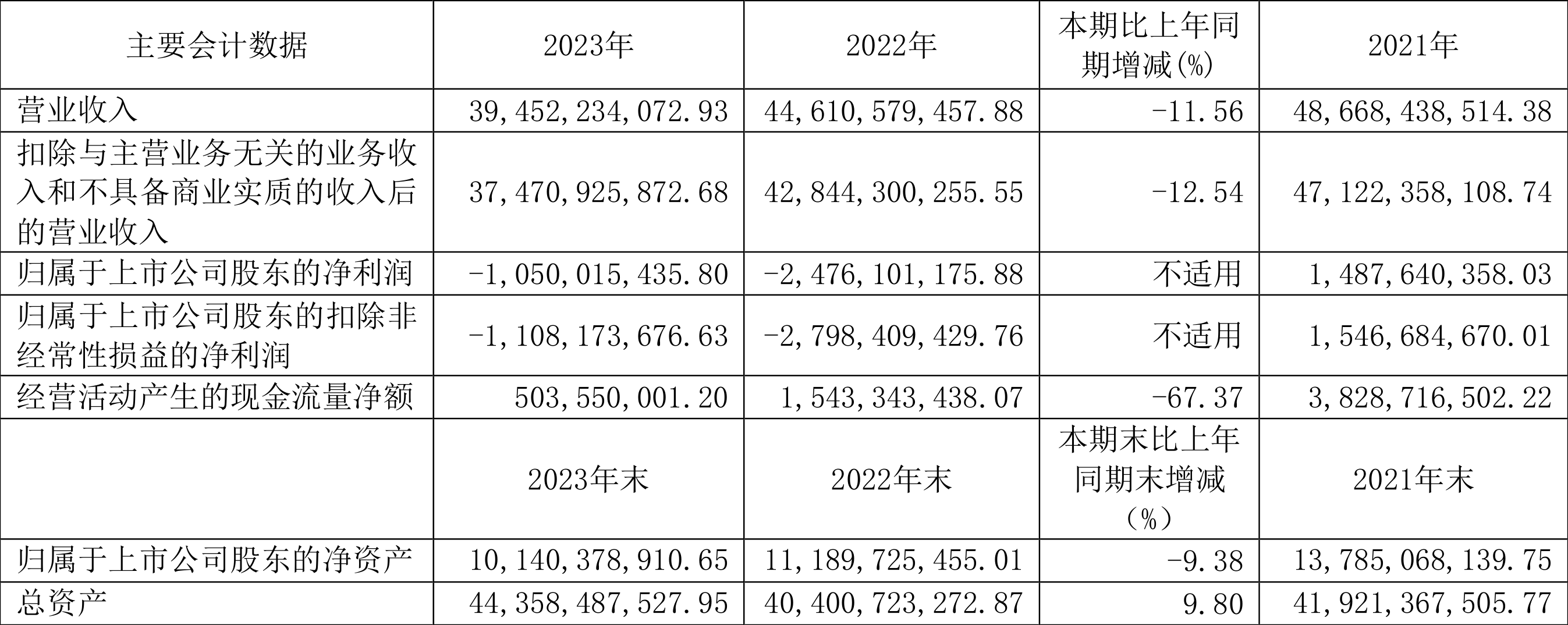 | 主要会计数据 | 2023年 | 2022年 | 本期比上年同期增减(%) | 2021年 |
|---|---|---|---|---|
| 营业收入 | 39,452,234,072.93 | 44,610,579,457.88 | -11.56 | 48,668,438,514.38 |
| 扣除与主营业务无关的业务收入和不具备商业实质的收入后的营业收入 | 37,470,925,872.68 | 42,844,300,255.55 | -12.54 | 47,122,358,108.74 |
| 归属于上市公司股东的净利润 | -1,050,015,435.80 | -2,476,101,175.88 | 不适用 | 1,487,640,358.03 |
| 归属于上市公司股东的扣除非经常性损益的净利润 | -1,108,173,676.63 | -2,798,409,429.76 | 不适用 | 1,546,684,670.01 |
| 经营活动产生的现金流量净额 | 503,550,001.20 | 1,543,343,438.07 | -67.37 | 3,828,716,502.22 |
|  | 2023年末 | 2022年末 | 本期末比上年同期末增减（%） | 2021年末 |
| 归属于上市公司股东的净资产 | 10,140,378,910.65 | 11,189,725,455.01 | -9.38 | 13,785,068,139.75 |
| 总资产 | 44,358,487,527.95 | 40,400,723,272.87 | 9.80 | 41,921,367,505.77 |